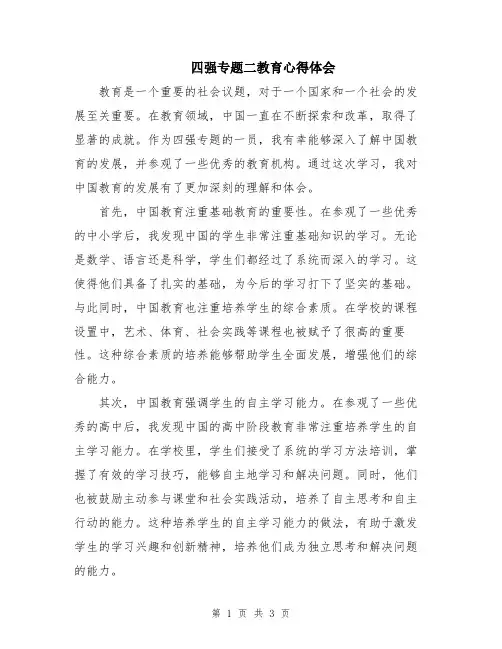 四强专题二教育心得体会

教育是一个重要的社会议题，对于一个国家和一个社会的发展至关重要。在教育领域，中国一直在不断探索和改革，取得了显著的成就。作为四强专题的一员，我有幸能够深入了解中国教育的发展，并参观了一些优秀的教育机构。通过这次学习，我对中国教育的发展有了更加深刻的理解和体会。

首先，中国教育注重基础教育的重要性。在参观了一些优秀的中小学后，我发现中国的学生非常注重基础知识的学习。无论是数学、语言还是科学，学生们都经过了系统而深入的学习。这使得他们具备了扎实的基础，为今后的学习打下了坚实的基础。与此同时，中国教育也注重培养学生的综合素质。在学校的课程设置中，艺术、体育、社会实践等课程也被赋予了很高的重要性。这种综合素质的培养能够帮助学生全面发展，增强他们的综合能力。

其次，中国教育强调学生的自主学习能力。在参观了一些优秀的高中后，我发现中国的高中阶段教育非常注重培养学生的自主学习能力。在学校里，学生们接受了系统的学习方法培训，掌握了有效的学习技巧，能够自主地学习和解决问题。同时，他们也被鼓励主动参与课堂和社会实践活动，培养了自主思考和自主行动的能力。这种培养学生的自主学习能力的做法，有助于激发学生的学习兴趣和创新精神，培养他们成为独立思考和解决问题的能力。

第 1 页 共 3 页